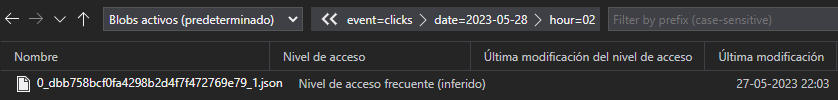 Blobs activos (predeterminado)

event=clicks > date=2023-05-28 > hour=02

Filter by prefix (case-sensitive)

| Nombre | Nivel de acceso | Última modificación del nivel de acceso | Última modificación |
|---|---|---|---|
| 0_dbb758bcf0fa4298b2d4f7f472769e79_1.json | Nivel de acceso frecuente (inferido) | | 27-05-2023 22:03 |